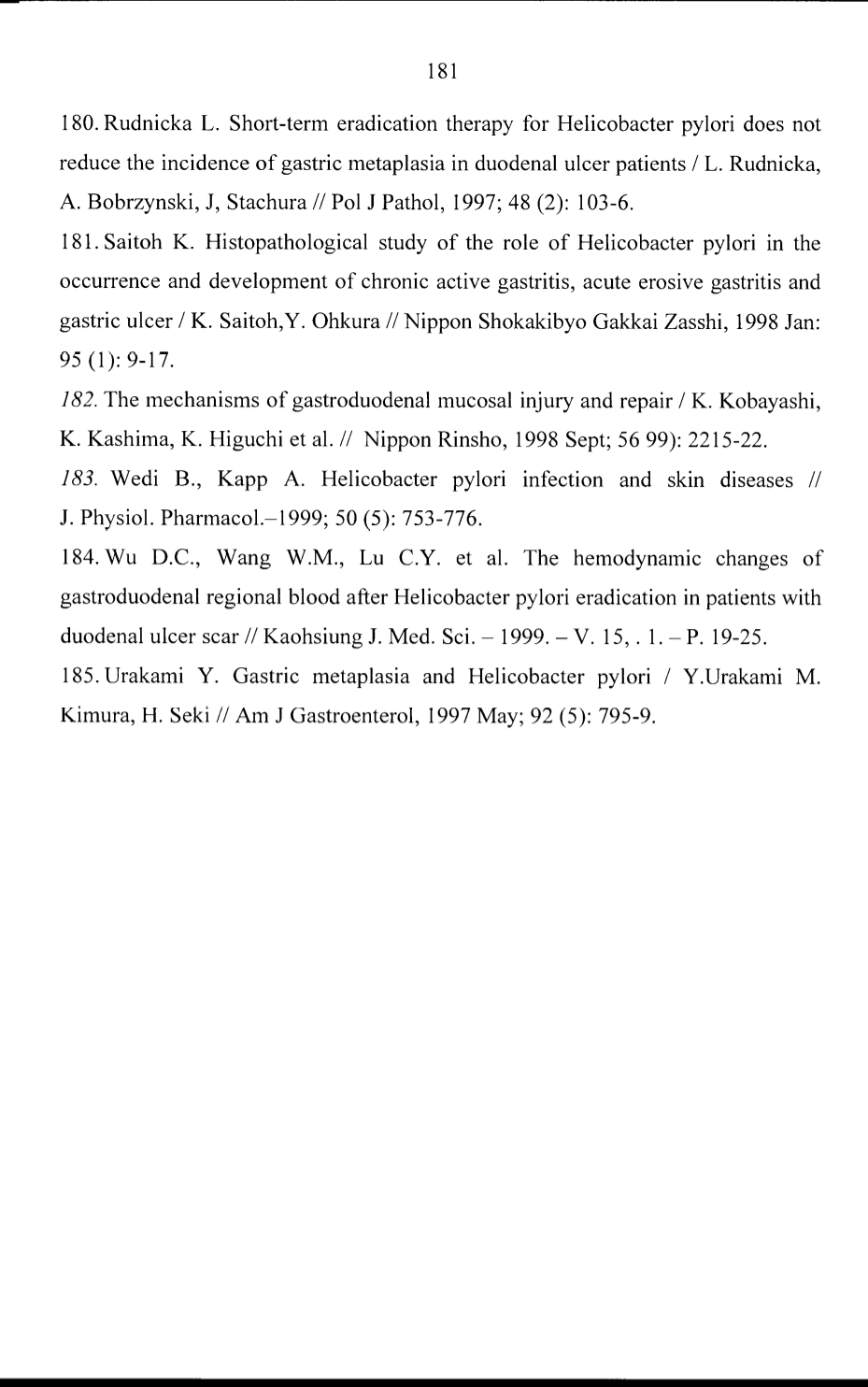 181

180. Rudnicka L. Short-term eradication therapy for Helicobacter pylori does not reduce the incidence of gastric metaplasia in duodenal ulcer patients / L. Rudnicka, A. Bobrzynski, J, Stachura // Pol J Pathol, 1997; 48 (2): 103-6.

181. Saitoh K. Histopathological study of the role of Helicobacter pylori in the occurrence and development of chronic active gastritis, acute erosive gastritis and gastric ulcer / K. Saitoh,Y. Ohkura // Nippon Shokakibyo Gakkai Zasshi, 1998 Jan: 95 (1): 9-17.

182. The mechanisms of gastroduodenal mucosal injury and repair / K. Kobayashi, K. Kashima, K. Higuchi et al. // Nippon Rinsho, 1998 Sept; 56 99): 2215-22.

183. Wedi B., Kapp A. Helicobacter pylori infection and skin diseases // J. Physiol. Pharmacol.–1999; 50 (5): 753-776.

184. Wu D.C., Wang W.M., Lu C.Y. et al. The hemodynamic changes of gastroduodenal regional blood after Helicobacter pylori eradication in patients with duodenal ulcer scar // Kaohsiung J. Med. Sci. – 1999. – V. 15, . 1. – P. 19-25.

185. Urakami Y. Gastric metaplasia and Helicobacter pylori / Y.Urakami M. Kimura, H. Seki // Am J Gastroenterol, 1997 May; 92 (5): 795-9.